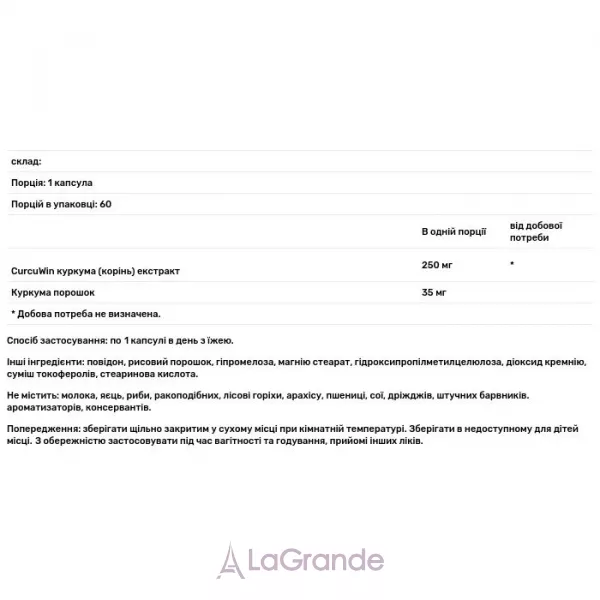 склад:

Порція: 1 капсула

Порцій в упаковці: 60

|  | В одній порції | від добової потреби |
|---|---|---|
| CurcuWin куркума (корінь) екстракт | 250 мг | * |
| Куркума порошок | 35 мг |  |

* Добова потреба не визначена.

Спосіб застосування: по 1 капсулі в день з їжею.

Інші інгредієнти: повідон, рисовий порошок, гіпромелоза, магнію стеарат, гідроксипропілметилцелюлоза, діоксид кремнію, суміш токоферолів, стеаринова кислота.

Не містить: молока, яєць, риби, ракоподібних, лісові горіхи, арахісу, пшениці, сої, дріжджів, штучних барвників. ароматизаторів, консервантів.

Попередження: зберігати щільно закритим у сухому місці при кімнатній температурі. Зберігати в недоступному для дітей місці. З обережністю застосовувати під час вагітності та годування, прийомі інших ліків.

LaGrande